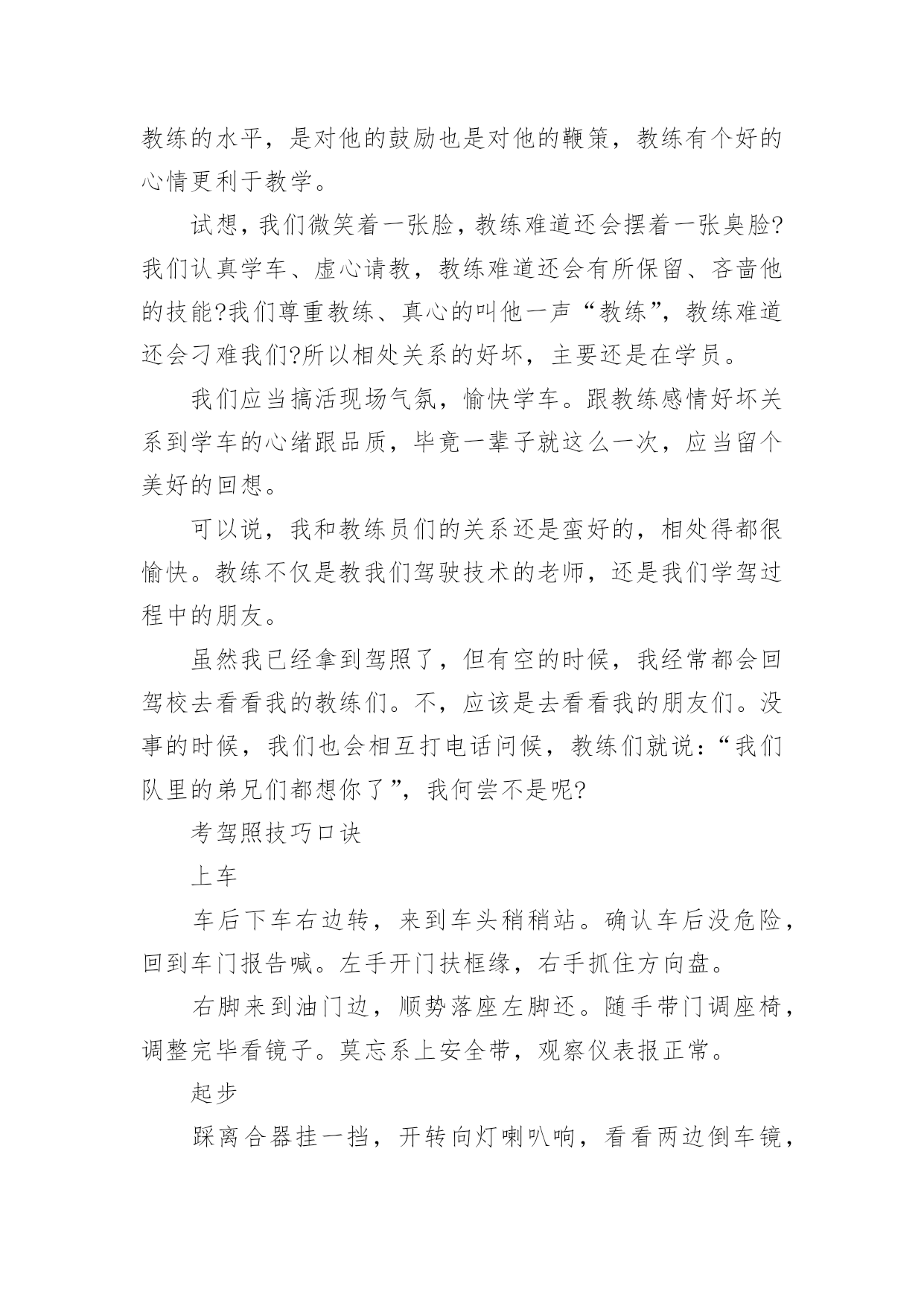 教练的水平，是对他的鼓励也是对他的鞭策，教练有个好的心情更利于教学。

试想，我们微笑着一张脸，教练难道还会摆着一张臭脸?我们认真学车、虚心请教，教练难道还会有所保留、吝啬他的技能?我们尊重教练、真心的叫他一声“教练”，教练难道还会刁难我们?所以相处关系的好坏，主要还是在学员。

我们应当搞活现场气氛，愉快学车。跟教练感情好坏关系到学车的心绪跟品质，毕竟一辈子就这么一次，应当留个美好的回想。

可以说，我和教练员们的关系还是蛮好的，相处得都很愉快。教练不仅是教我们驾驶技术的老师，还是我们学驾过程中的朋友。

虽然我已经拿到驾照了，但有空的时候，我经常都会回驾校去看看我的教练们。不，应该是去看看我的朋友们。没事的时候，我们也会相互打电话问候，教练们就说：“我们队里的弟兄们都想你了”，我何尝不是呢?

考驾照技巧口诀

上车

车后下车右边转，来到车头稍稍站。确认车后没危险，回到车门报告喊。左手开门扶框缘，右手抓住方向盘。

右脚来到油门边，顺势落座左脚还。随手带门调座椅，调整完毕看镜子。莫忘系上安全带，观察仪表报正常。

起步

踩离合器挂一挡，开转向灯喇叭响，看看两边倒车镜，